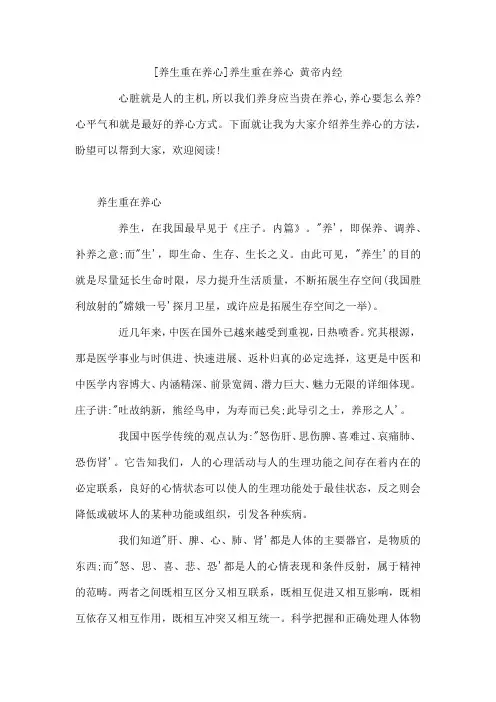 [养生重在养心]养生重在养心 黄帝内经

心脏就是人的主机,所以我们养身应当贵在养心,养心要怎么养?心平气和就是最好的养心方式。下面就让我为大家介绍养生养心的方法,盼望可以帮到大家，欢迎阅读!

养生重在养心

养生，在我国最早见于《庄子。内篇》。"养'，即保养、调养、补养之意;而"生'，即生命、生存、生长之义。由此可见，"养生'的目的就是尽量延长生命时限，尽力提升生活质量，不断拓展生存空间(我国胜利放射的"嫦娥一号'探月卫星，或许应是拓展生存空间之一举)。

近几年来,中医在国外已越来越受到重视,日热喷香。究其根源，那是医学事业与时俱进、快速进展、返朴归真的必定选择，这更是中医和中医学内容博大、内涵精深、前景宽阔、潜力巨大、魅力无限的详细体现。庄子讲:"吐故纳新，熊经鸟申，为寿而已矣;此导引之士，养形之人'。

我国中医学传统的观点认为:"怒伤肝、思伤脾、喜难过、哀痛肺、恐伤肾'。它告知我们，人的心理活动与人的生理功能之间存在着内在的必定联系，良好的心情状态可以使人的生理功能处于最佳状态，反之则会降低或破坏人的某种功能或组织，引发各种疾病。

我们知道"肝、脾、心、肺、肾'都是人体的主要器官，是物质的东西;而"怒、思、喜、悲、恐'都是人的心情表现和条件反射，属于精神的范畴。两者之间既相互区分又相互联系，既相互促进又相互影响，既相互依存又相互作用，既相互冲突又相互统一。科学把握和正确处理人体物